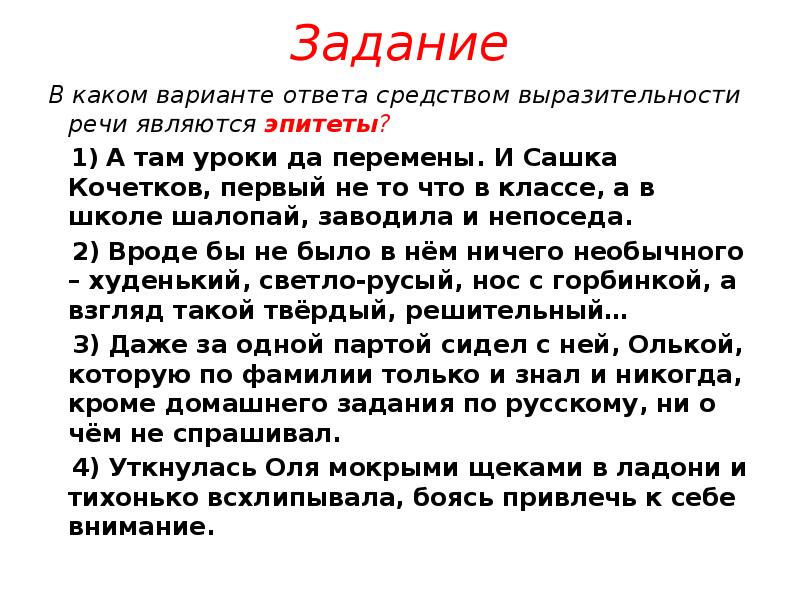 Задание

В каком варианте ответа средством выразительности речи являются эпитеты?

1) А там уроки да перемены. И Сашка Кочетков, первый не то что в классе, а в школе шалопай, заводила и непоседа.

2) Вроде бы не было в нём ничего необычного – худенький, светло-русый, нос с горбинкой, а взгляд такой твёрдый, решительный…

3) Даже за одной партой сидел с ней, Олькой, которую по фамилии только и знал и никогда, кроме домашнего задания по русскому, ни о чём не спрашивал.

4) Уткнулась Оля мокрыми щеками в ладони и тихонько всхлипывала, боясь привлечь к себе внимание.